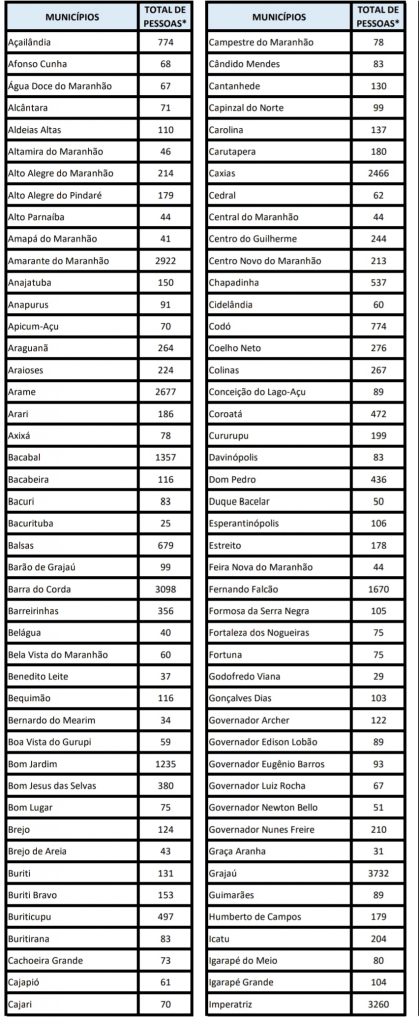 | MUNICÍPIOS | TOTAL DE PESSOAS* |
|---|---|
| Açailândia | 774 |
| Afonso Cunha | 68 |
| Água Doce do Maranhão | 67 |
| Alcântara | 71 |
| Aldeias Altas | 110 |
| Altamira do Maranhão | 46 |
| Alto Alegre do Maranhão | 214 |
| Alto Alegre do Pindaré | 179 |
| Alto Parnaíba | 44 |
| Amapá do Maranhão | 41 |
| Amarante do Maranhão | 2922 |
| Anajatuba | 150 |
| Anapurus | 91 |
| Apicum-Açu | 70 |
| Araguanã | 264 |
| Araioses | 224 |
| Arame | 2677 |
| Arari | 186 |
| Axixá | 78 |
| Bacabal | 1357 |
| Bacabeira | 116 |
| Bacuri | 83 |
| Bacurituba | 25 |
| Balsas | 679 |
| Barão de Grajaú | 99 |
| Barra do Corda | 3098 |
| Barreirinhas | 356 |
| Belágua | 40 |
| Bela Vista do Maranhão | 60 |
| Benedito Leite | 37 |
| Bequimão | 116 |
| Bernardo do Mearim | 34 |
| Boa Vista do Gurupi | 59 |
| Bom Jardim | 1235 |
| Bom Jesus das Selvas | 380 |
| Bom Lugar | 75 |
| Brejo | 124 |
| Brejo de Areia | 43 |
| Buriti | 131 |
| Buriti Bravo | 153 |
| Buriticupu | 497 |
| Buritirana | 83 |
| Cachoeira Grande | 73 |
| Cajapió | 61 |
| Cajari | 70 |

| MUNICÍPIOS | TOTAL DE PESSOAS* |
|---|---|
| Campestre do Maranhão | 78 |
| Cândido Mendes | 83 |
| Cantanhede | 130 |
| Capinzal do Norte | 99 |
| Carolina | 137 |
| Carutapera | 180 |
| Caxias | 2466 |
| Cedral | 62 |
| Central do Maranhão | 44 |
| Centro do Guilherme | 244 |
| Centro Novo do Maranhão | 213 |
| Chapadinha | 537 |
| Cidelândia | 60 |
| Codó | 774 |
| Coelho Neto | 276 |
| Colinas | 267 |
| Conceição do Lago-Açu | 89 |
| Coroatá | 472 |
| Cururupu | 199 |
| Davinópolis | 83 |
| Dom Pedro | 436 |
| Duque Bacelar | 50 |
| Esperantinópolis | 106 |
| Estreito | 178 |
| Feira Nova do Maranhão | 44 |
| Fernando Falcão | 1670 |
| Formosa da Serra Negra | 105 |
| Fortaleza dos Nogueiras | 75 |
| Fortuna | 75 |
| Godofredo Viana | 29 |
| Gonçalves Dias | 103 |
| Governador Archer | 122 |
| Governador Edison Lobão | 89 |
| Governador Eugênio Barros | 93 |
| Governador Luiz Rocha | 67 |
| Governador Newton Bello | 51 |
| Governador Nunes Freire | 210 |
| Graça Aranha | 31 |
| Grajaú | 3732 |
| Guimarães | 89 |
| Humberto de Campos | 179 |
| Icatu | 204 |
| Igarapé do Meio | 80 |
| Igarapé Grande | 104 |
| Imperatriz | 3260 |